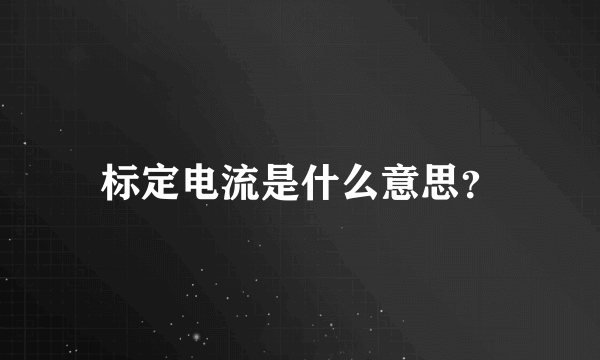 标定电流是什么意思?